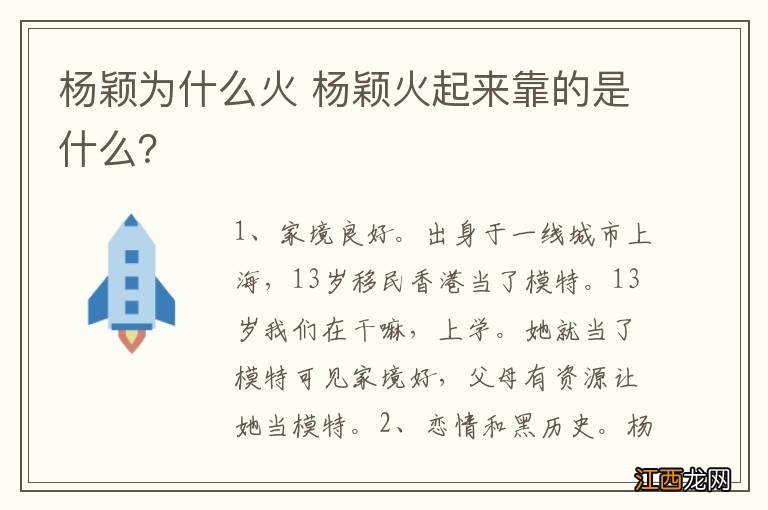 杨颖为什么火 杨颖火起来靠的是什么?

1、家境良好。出身于一线城市上海,13岁移民香港当了模特。13岁我们在干嘛,上学。她就当了模特可见家境好,父母有资源让她当模特。2、恋情和黑历史。杨

江西龙网